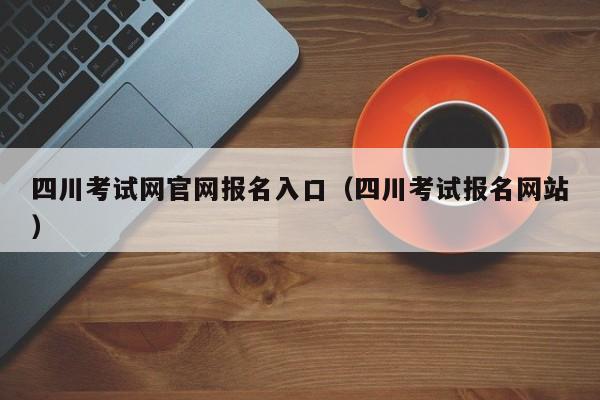 四川考试网官网报名入口（四川考试报名网站）